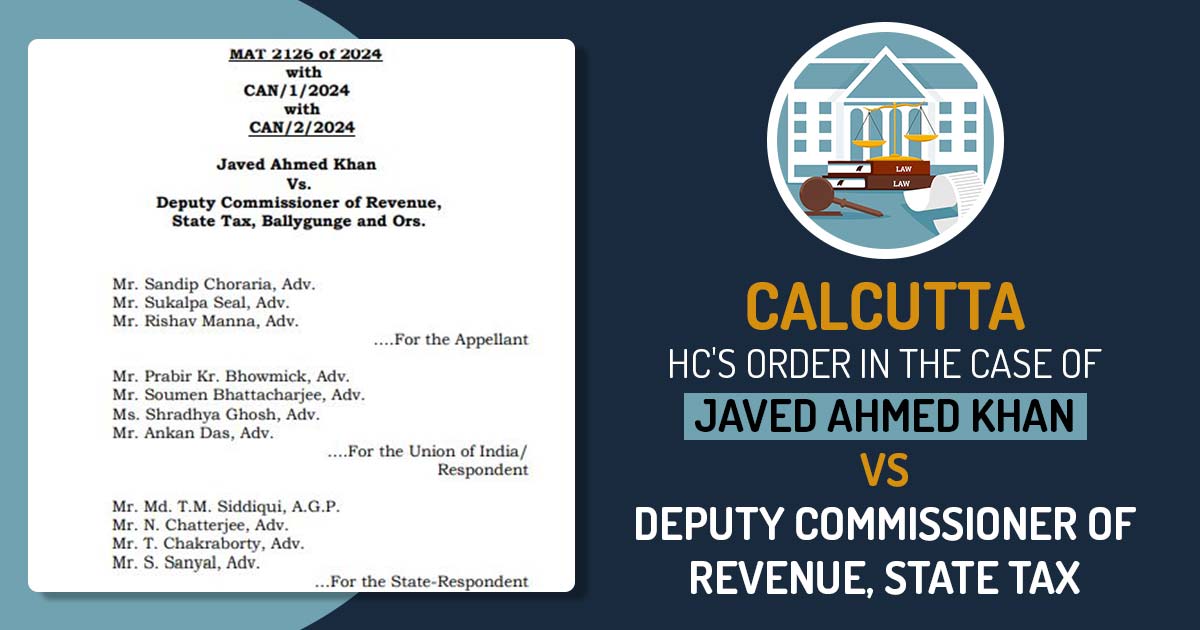 MAT 2126 of 2024
with
CAN/1/2024
with
CAN/2/2024

Javed Ahmed Khan
Vs.
Deputy Commissioner of Revenue,
State Tax, Ballygunge and Ors.

Mr. Sandip Choraria, Adv.
Mr. Sukalpa Seal, Adv.
Mr. Rishav Manna, Adv.
....For the Appellant

Mr. Prabir Kr. Bhowmick, Adv.
Mr. Soumen Bhattacharjee, Adv.
Ms. Shradhya Ghosh, Adv.
Mr. Ankan Das, Adv.
....For the Union of India/
Respondent

Mr. Md. T.M. Siddiqui, A.G.P.
Mr. N. Chatterjee, Adv.
Mr. T. Chakraborty, Adv.
Mr. S. Sanyal, Adv.
...For the State-Respondent

LAW
LAW

CALCUTTA
HC'S ORDER IN THE CASE OF
JAVED AHMED KHAN
VS
DEPUTY COMMISSIONER OF
REVENUE, STATE TAX